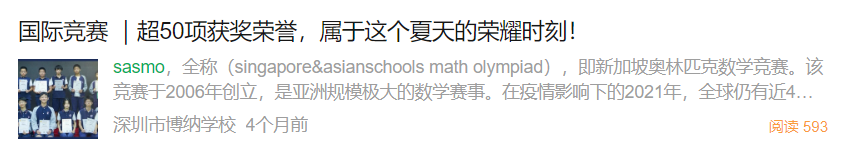 国际竞赛 | 超50项获奖荣誉，属于这个夏天的荣耀时刻！

sasmo，全称（singapore&asianschools math olympiad），即新加坡奥林匹克数学竞赛。该竞赛于2006年创立，是亚洲规模极大的数学赛事。在疫情影响下的2021年，全球仍有近4...

深圳市博纳学校 4个月前

阅读 593